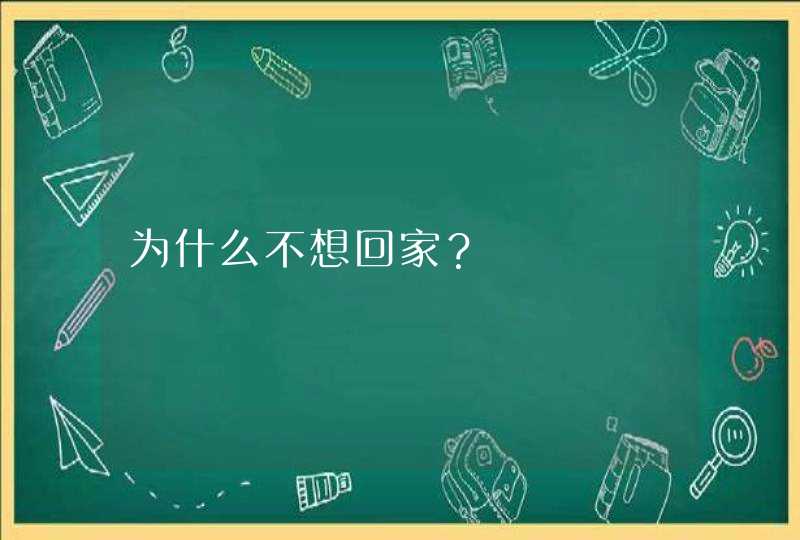 为什么不想回家？